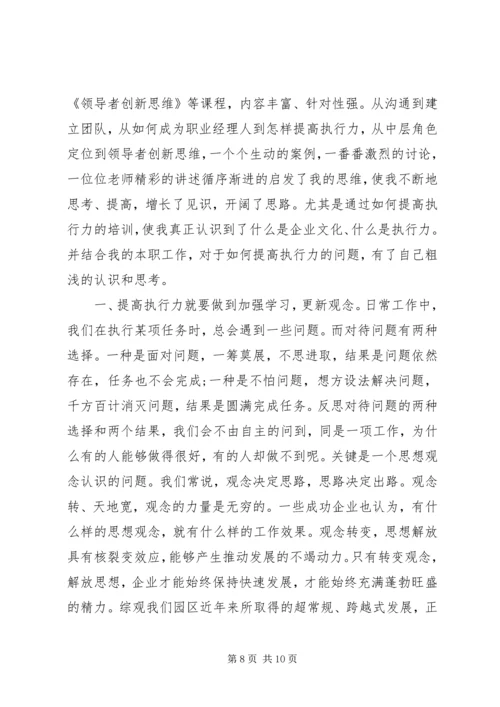 《领导者创新思维》等课程，内容丰富、针对性强。从沟通到建立团队，从如何成为职业经理人到怎样提高执行力，从中层角色定位到领导者创新思维，一个个生动的案例，一番番激烈的讨论，一位位老师精彩的讲述循序渐进的启发了我的思维，使我不断地思考、提高，增长了见识，开阔了思路。尤其是通过如何提高执行力的培训，使我真正认识到了什么是企业文化、什么是执行力。并结合我的本职工作，对于如何提高执行力的问题，有了自己粗浅的认识和思考。

一、提高执行力就要做到加强学习，更新观念。日常工作中，我们在执行某项任务时，总会遇到一些问题。而对待问题有两种选择。一种是面对问题，一筹莫展，不思进取，结果是问题依然存在，任务也不会完成;一种是不怕问题，想方设法解决问题，千方百计消灭问题，结果是圆满完成任务。反思对待问题的两种选择和两个结果，我们会不由自主的问到，同是一项工作，为什么有的人能够做得很好，有的人却做不到呢。关键是一个思想观念认识的问题。我们常说，观念决定思路，思路决定出路。观念转、天地宽，观念的力量是无穷的。一些成功企业也认为，有什么样的思想观念，就有什么样的工作效果。观念转变，思想解放具有核裂变效应，能够产生推动发展的不竭动力。只有转变观念，解放思想，企业才能始终保持快速发展，才能始终充满蓬勃旺盛的精力。综观我们园区近年来所取得的超常规、跨越式发展，正

第 8 页 共 10 页